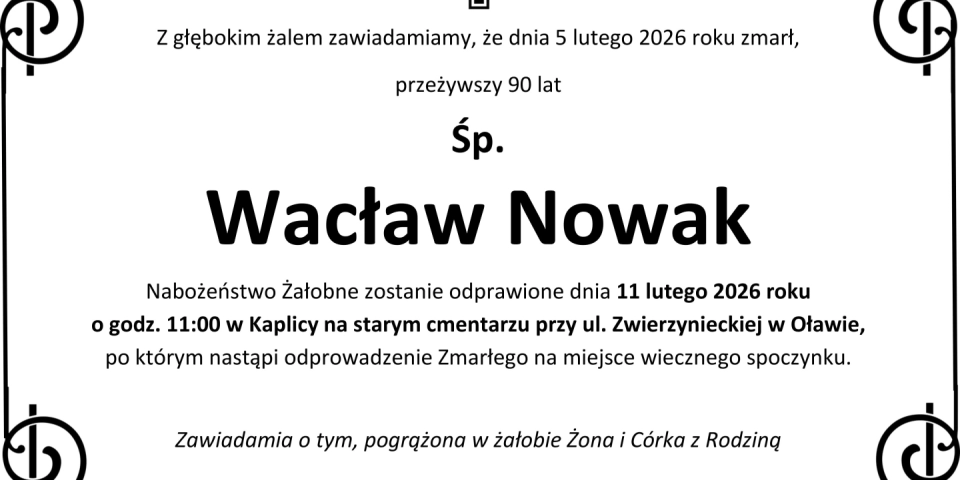 Z głębokim żalem zawiadamiamy, że dnia 5 lutego 2026 roku zmarł,

przeżywszy 90 lat

Śp.

Wacław Nowak

Nabożeństwo Żałobne zostanie odprawione dnia 11 lutego 2026 roku o godz. 11:00 w Kaplicy na starym cmentarzu przy ul. Zwierzynieckiej w Oławie, po którym nastąpi odprowadzenie Zmarłego na miejsce wiecznego spoczynku.

Zawiadamia o tym, pogrążona w żałobie Żona i Córka z Rodziną